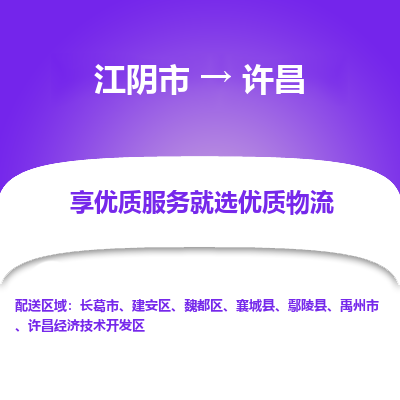 江阴市 → 许昌

享优质服务就选优质物流

配送区域：长葛市、建安区、魏都区、襄城县、鄢陵县、禹州市、许昌经济技术开发区